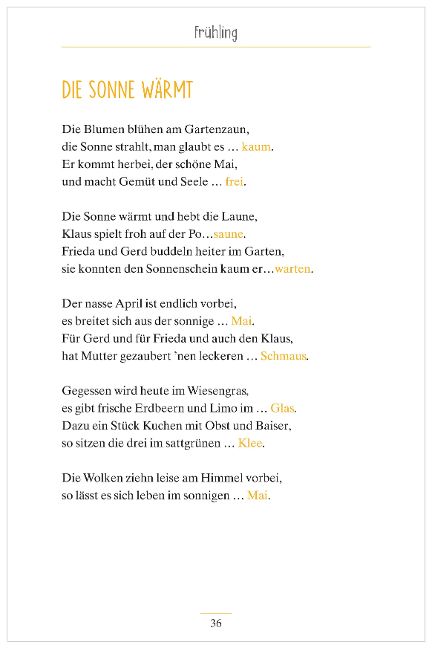 Frühling

DIE SONNE WÄRMT

Die Blumen blühen am Gartenzaun,
die Sonne strahlt, man glaubt es … kaum.
Er kommt herbei, der schöne Mai,
und macht Gemüt und Seele … frei.

Die Sonne wärmt und hebt die Laune,
Klaus spielt froh auf der Po…saune.
Frieda und Gerd buddeln heiter im Garten,
sie konnten den Sonnenschein kaum er…warten.

Der nasse April ist endlich vorbei,
es breitet sich aus der sonnige … Mai.
Für Gerd und für Frieda und auch den Klaus,
hat Mutter gezaubert 'nen leckeren … Schmaus.

Gegessen wird heute im Wiesengras,
es gibt frische Erdbeern und Limo im … Glas.
Dazu ein Stück Kuchen mit Obst und Baiser,
so sitzen die drei im sattgrünen … Klee.

Die Wolken ziehn leise am Himmel vorbei,
so lässt es sich leben im sonnigen … Mai.

36